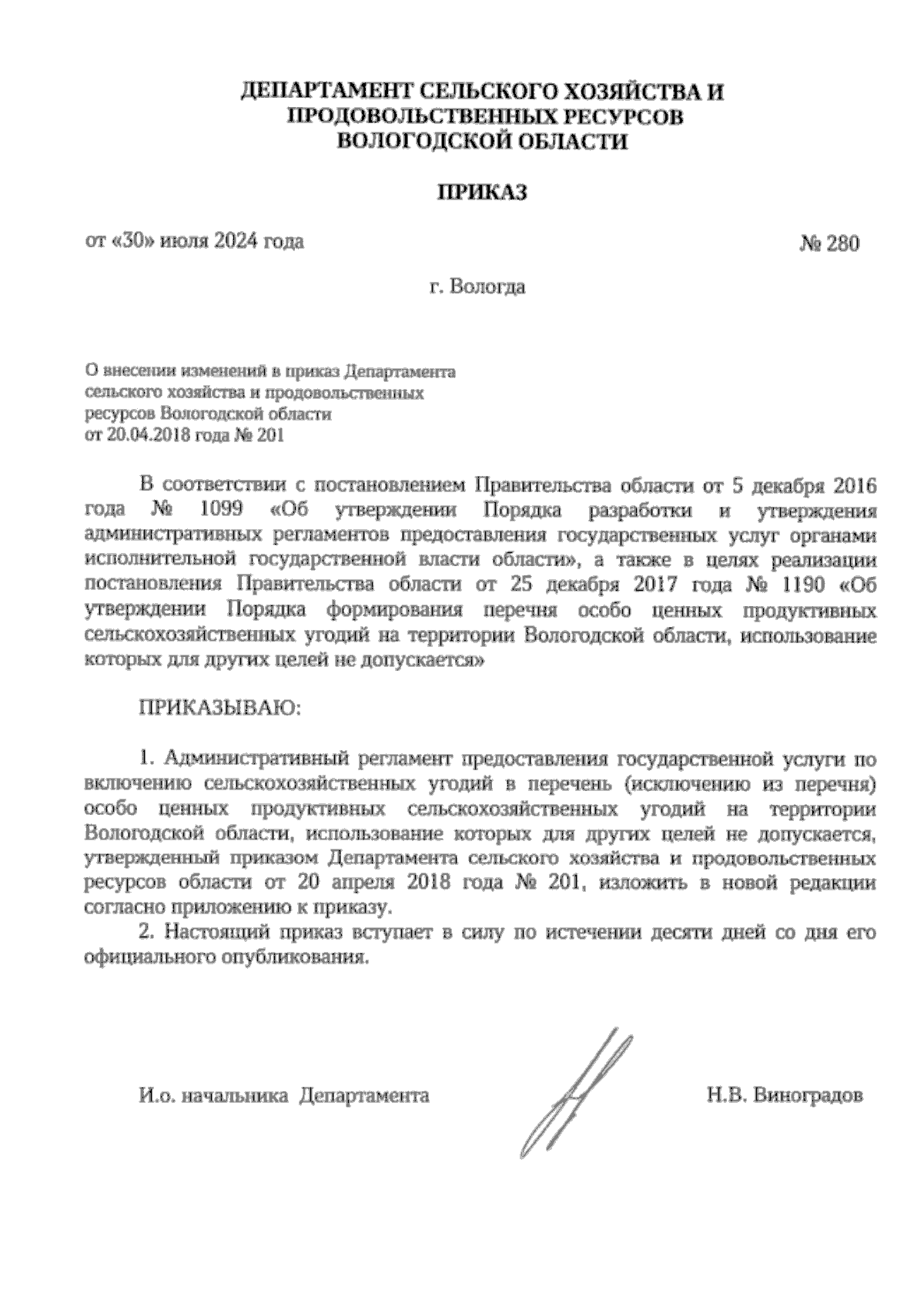 ДЕПАРТАМЕНТ СЕЛЬСКОГО ХОЗЯЙСТВА И ПРОДОВОЛЬСТВЕННЫХ РЕСУРСОВ ВОЛОГОДСКОЙ ОБЛАСТИ

ПРИКАЗ

от «30» июля 2024 года

№ 280

г. Вологда

О внесении изменений в приказ Департамента сельского хозяйства и продовольственных ресурсов Вологодской области от 20.04.2018 года № 201

В соответствии с постановлением Правительства области от 5 декабря 2016 года № 1099 «Об утверждении Порядка разработки и утверждения административных регламентов предоставления государственных услуг органами исполнительной государственной власти области», а также в целях реализации постановления Правительства области от 25 декабря 2017 года № 1190 «Об утверждении Порядка формирования перечня особо ценных продуктивных сельскохозяйственных угодий на территории Вологодской области, использование которых для других целей не допускается»

ПРИКАЗЫВАЮ:

1. Административный регламент предоставления государственной услуги по включению сельскохозяйственных угодий в перечень (исключению из перечня) особо ценных продуктивных сельскохозяйственных угодий на территории Вологодской области, использование которых для других целей не допускается, утвержденный приказом Департамента сельского хозяйства и продовольственных ресурсов области от 20 апреля 2018 года № 201, изложить в новой редакции согласно приложению к приказу.
2. Настоящий приказ вступает в силу по истечении десяти дней со дня его официального опубликования.

И.о. начальника Департамента

Н.В. Виноградов